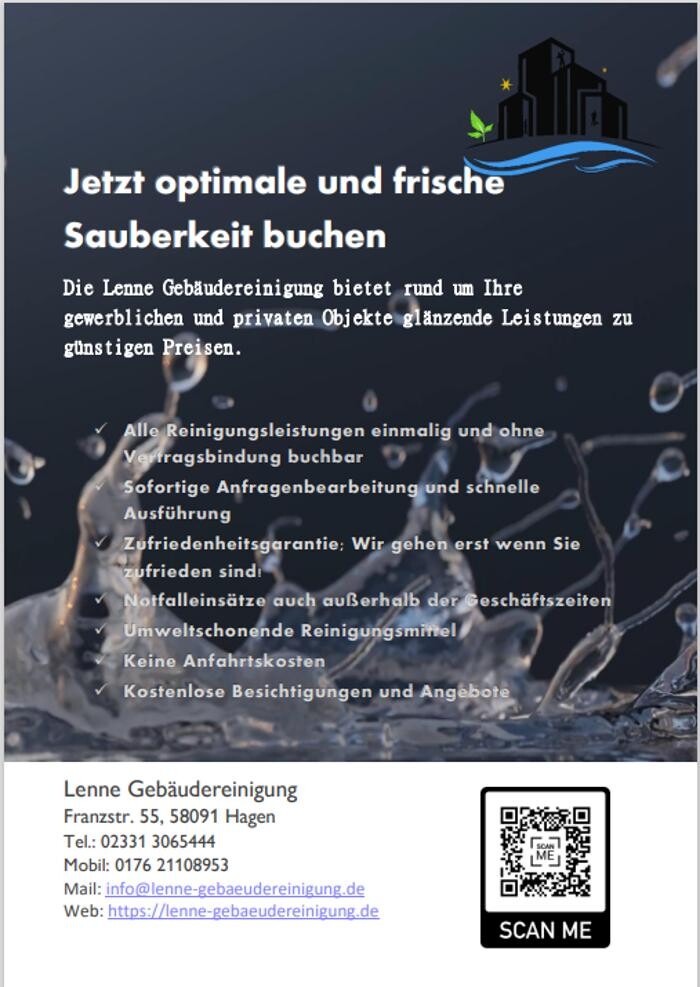 Jetzt optimale und frische Sauberkeit buchen

Die Lenne Gebäudereinigung bietet rund um Ihre gewerblichen und privaten Objekte glänzende Leistungen zu günstigen Preisen.

✓ Alle Reinigungsleistungen einmalig und ohne Vertragsbindung buchbar
✓ Sofortige Anfragenbearbeitung und schnelle Ausführung
✓ Zufriedenheitsgarantie: Wir gehen erst wenn Sie zufrieden sind!
✓ Notfalleinsätze auch außerhalb der Geschäftszeiten
✓ Umweltschonende Reinigungsmittel
✓ Keine Anfahrtskosten
✓ Kostenlose Besichtigungen und Angebote

Lenne Gebäudereinigung
Franzstr. 55, 58091 Hagen
Tel.: 02331 3065444
Mobil: 0176 21108953
Mail: info@lenne-gebaeudereinigung.de
Web: https://lenne-gebaeudereinigung.de

SCAN ME
SCAN ME